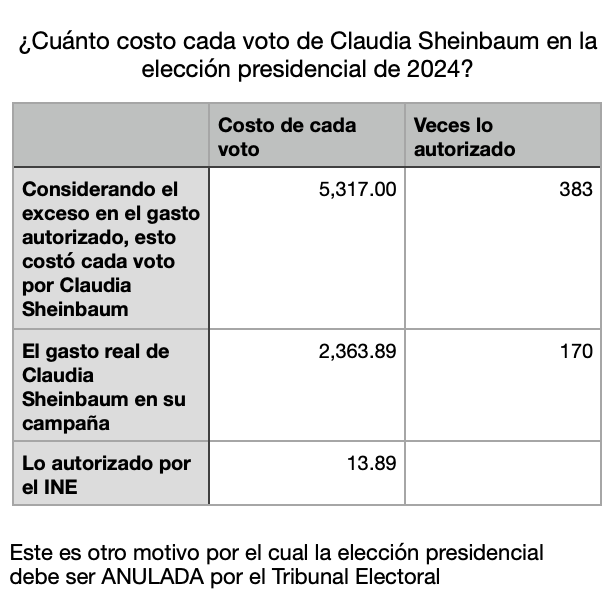 ¿Cuánto costo cada voto de Claudia Sheinbaum en la elección presidencial de 2024?

| | Costo de cada voto | Veces lo autorizado |
|---|---|---|
| Considerando el exceso en el gasto autorizado, esto costó cada voto por Claudia Sheinbaum | 5,317.00 | 383 |
| El gasto real de Claudia Sheinbaum en su campaña | 2,363.89 | 170 |
| Lo autorizado por el INE | 13.89 | |

Este es otro motivo por el cual la elección presidencial debe ser ANULADA por el Tribunal Electoral